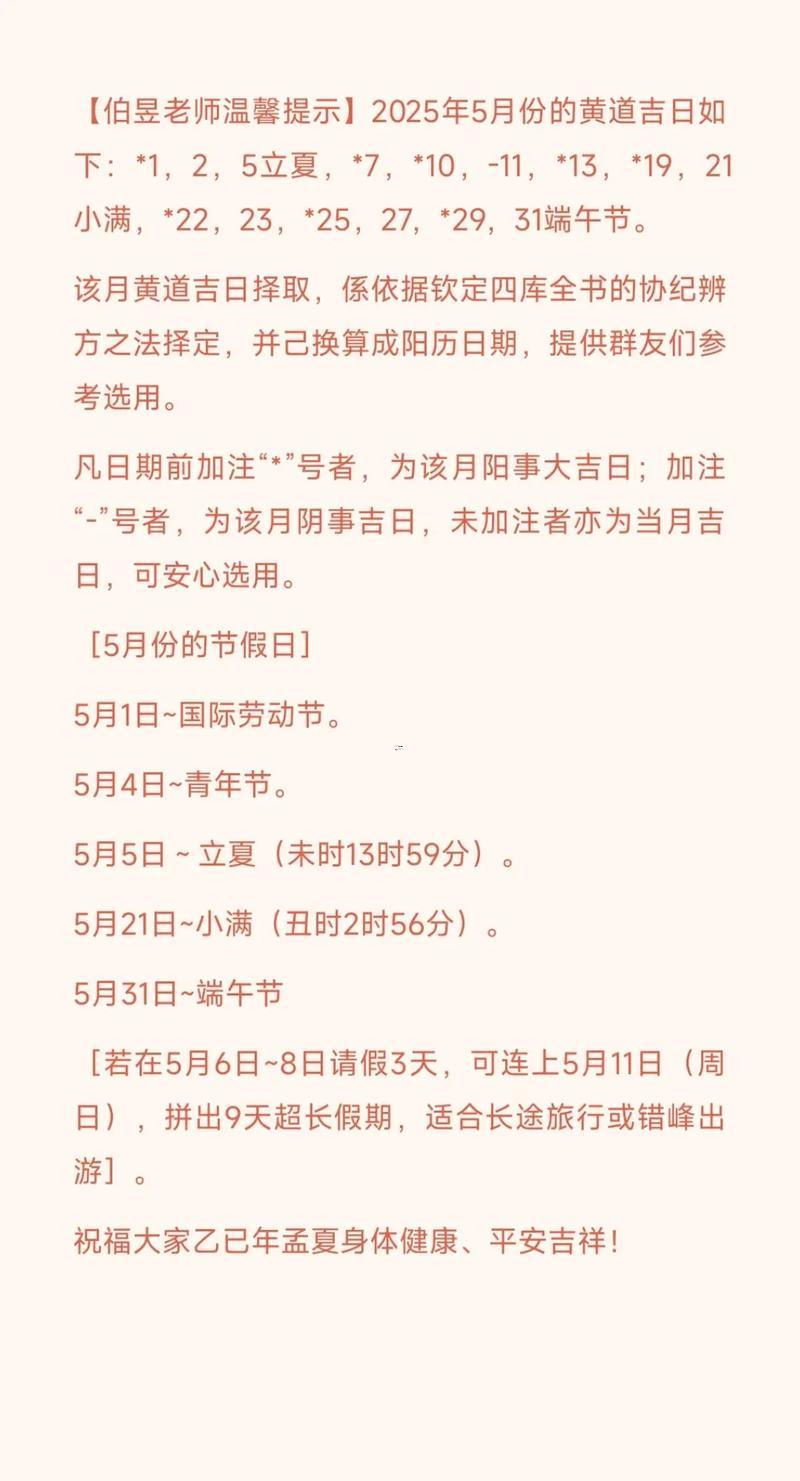 【伯昱老师温馨提示】2025年5月份的黄道吉日如下：*1，2，5立夏，*7，*10，-11，*13，*19，21小满，*22，23，*25，27，*29，31端午节。

该月黄道吉日择取，係依据钦定四库全书的协纪辨方之法择定，并己换算成阳历日期，提供群友们参考选用。

凡日期前加注“*”号者，为该月阳事大吉日；加注“-”号者，为该月阴事吉日，未加注者亦为当月吉日，可安心选用。

［5月份的节假日］

5月1日~国际劳动节。

5月4日~青年节。

5月5日 ~ 立夏（未时13时59分）。

5月21日~小满（丑时2时56分）。

5月31日~端午节

［若在5月6日~8日请假3天，可连上5月11日（周日），拼出9天超长假期，适合长途旅行或错峰出游］。

祝福大家乙巳年孟夏身体健康、平安吉祥！